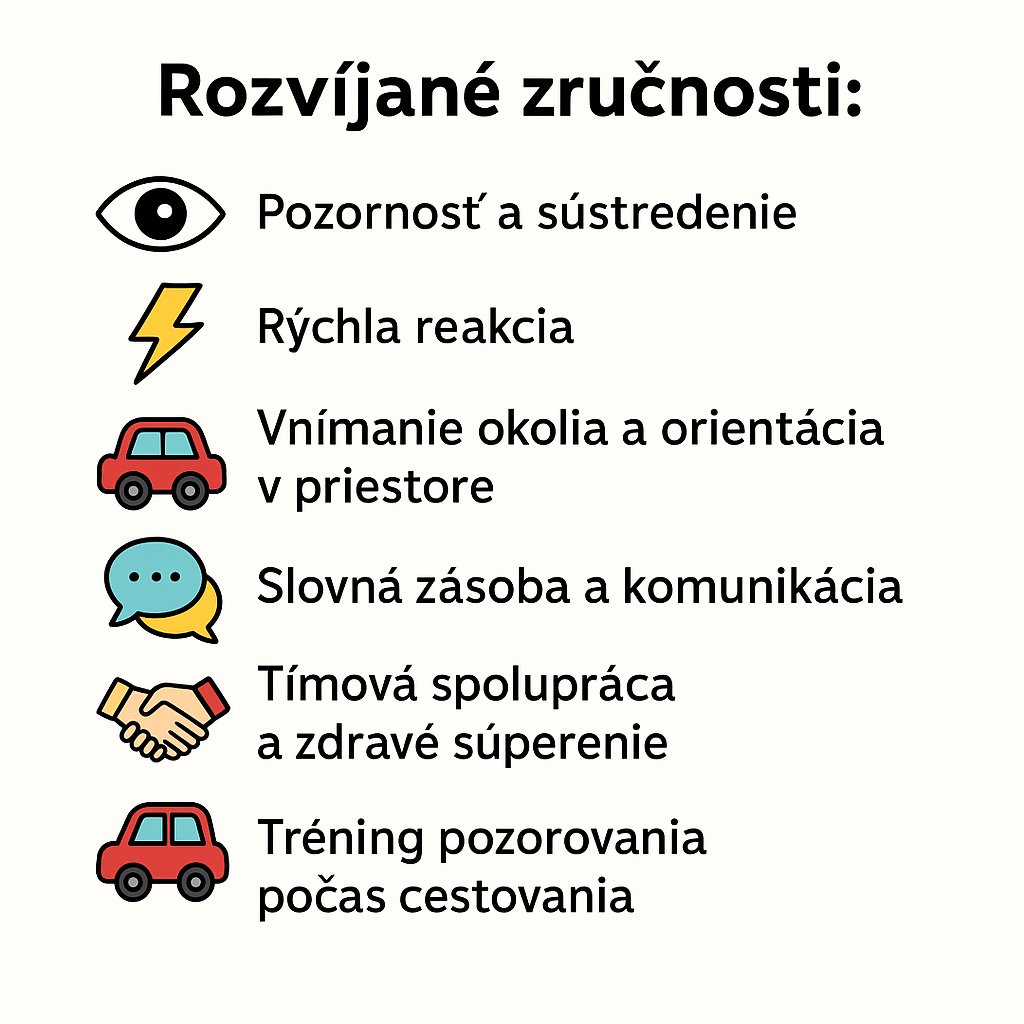 Rozvíjané zručnosti:

Pozornosť a sústredenie

Rýchla reakcia

Vnímanie okolia a orientácia v priestore

Slovná zásoba a komunikácia

Tímová spolupráca a zdravé súperenie

Tréning pozorovania počas cestovania